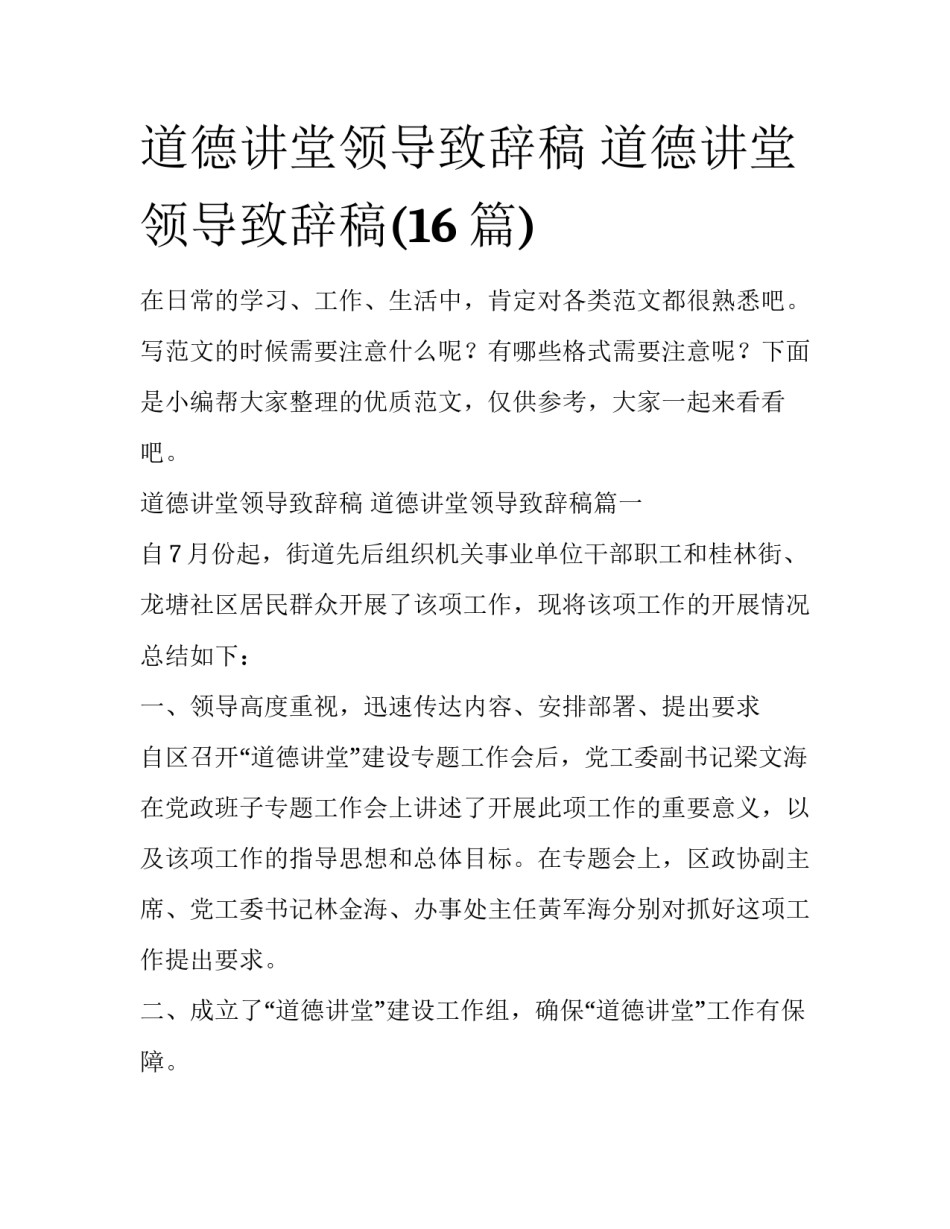 道德讲堂领导致辞稿 道德讲堂领导致辞稿(16 篇)

在日常的学习、工作、生活中，肯定对各类范文都很熟悉吧。写范文的时候需要注意什么呢？有哪些格式需要注意呢？下面是小编帮大家整理的优质范文，仅供参考，大家一起来看看吧。

道德讲堂领导致辞稿 道德讲堂领导致辞稿篇一

自 7 月份起，街道先后组织机关事业单位干部职工和桂林街、龙塘社区居民群众开展了该项工作，现将该项工作的开展情况总结如下：

一、领导高度重视，迅速传达内容、安排部署、提出要求

自区召开“道德讲堂”建设专题工作会后，党工委副书记梁文海在党政班子专题工作会上讲述了开展此项工作的重要意义，以及该项工作的指导思想和总体目标。在专题会上，区政协副主席、党工委书记林金海、办事处主任黄军海分别对抓好这项工作提出要求。

二、成立了“道德讲堂”建设工作组，确保“道德讲堂”工作有保障。